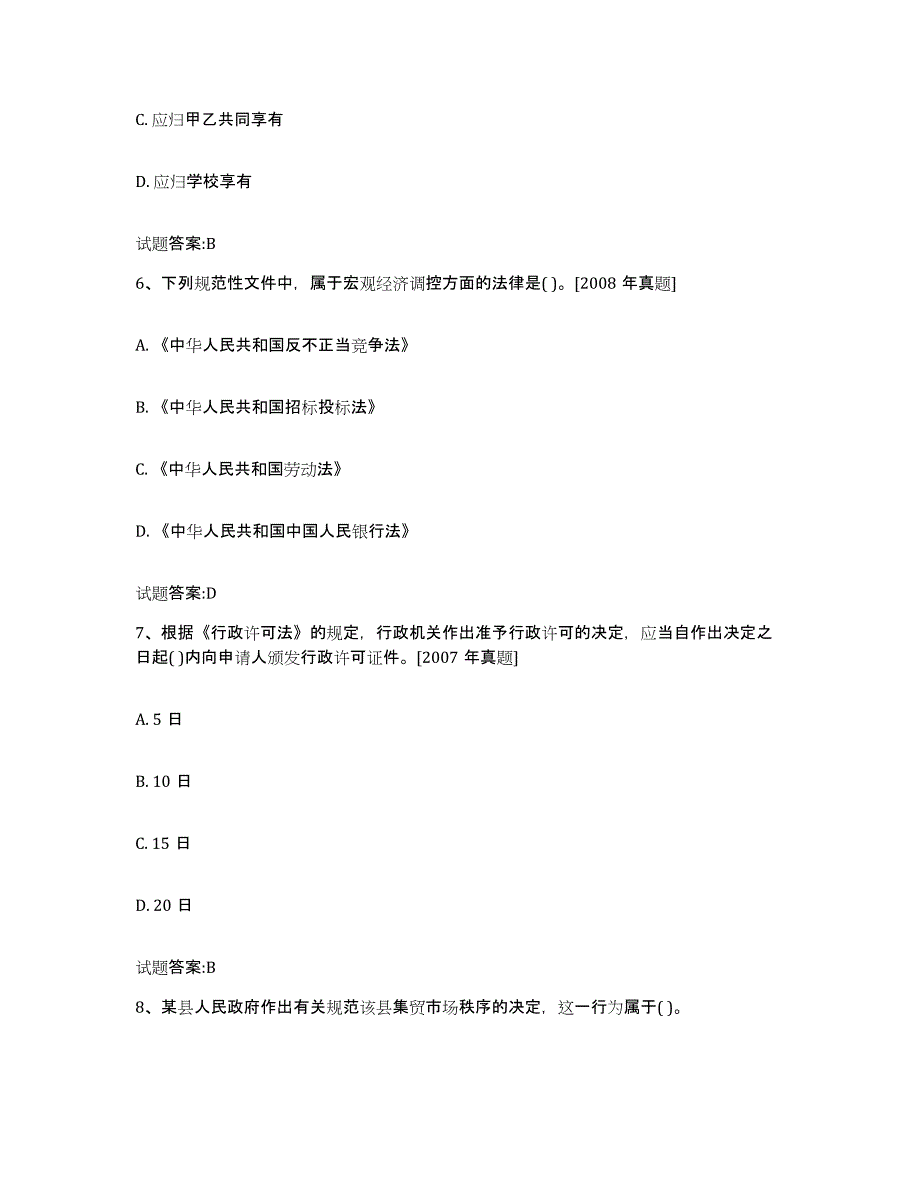 C. 应归甲乙共同享有

D. 应归学校享有

试题答案:B

6、下列规范性文件中，属于宏观经济调控方面的法律是( )。[2008 年真题]

A. 《中华人民共和国反不正当竞争法》

B. 《中华人民共和国招标投标法》

C. 《中华人民共和国劳动法》

D. 《中华人民共和国中国人民银行法》

试题答案:D

7、根据《行政许可法》的规定，行政机关作出准予行政许可的决定，应当自作出决定之日起( )内向申请人颁发行政许可证件。[2007 年真题]

A. 5 日

B. 10 日

C. 15 日

D. 20 日

试题答案:B

8、某县人民政府作出有关规范该县集贸市场秩序的决定，这一行为属于( )。